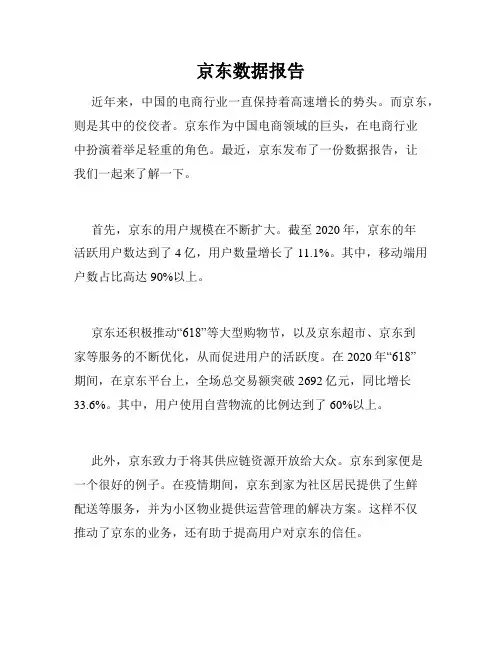 京东数据报告

近年来，中国的电商行业一直保持着高速增长的势头。而京东，则是其中的佼佼者。京东作为中国电商领域的巨头，在电商行业中扮演着举足轻重的角色。最近，京东发布了一份数据报告，让我们一起来了解一下。

首先，京东的用户规模在不断扩大。截至 2020 年，京东的年活跃用户数达到了 4 亿，用户数量增长了 11.1%。其中，移动端用户数占比高达 90%以上。

京东还积极推动“618”等大型购物节，以及京东超市、京东到家等服务的不断优化，从而促进用户的活跃度。在 2020 年“618”期间，在京东平台上，全场总交易额突破 2692 亿元，同比增长 33.6%。其中，用户使用自营物流的比例达到了 60%以上。

此外，京东致力于将其供应链资源开放给大众。京东到家便是一个很好的例子。在疫情期间，京东到家为社区居民提供了生鲜配送等服务，并为小区物业提供运营管理的解决方案。这样不仅推动了京东的业务，还有助于提高用户对京东的信任。